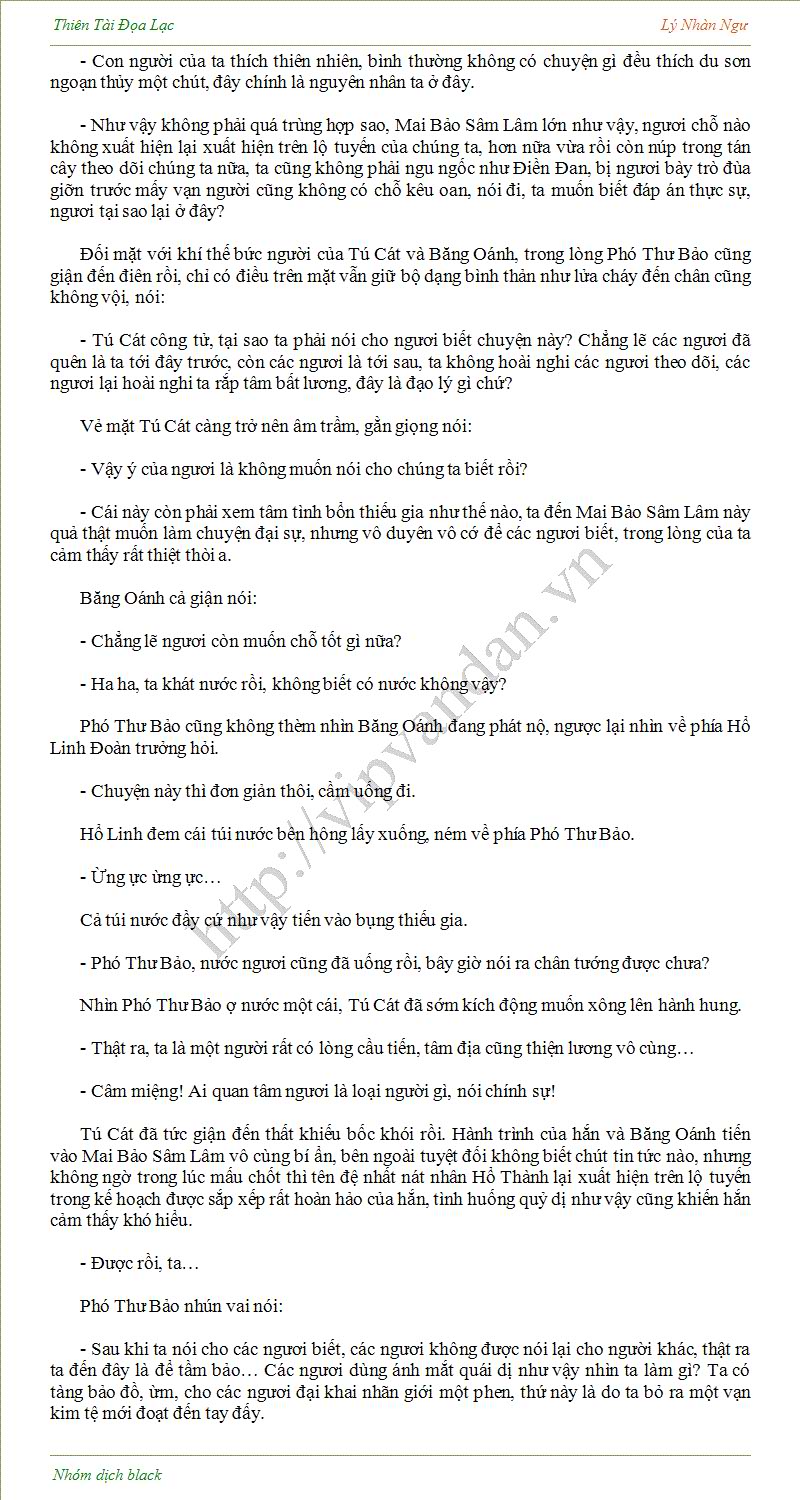 Thiên Tài Đọa Lạc

Lý Nhàn Ngư

- Con người của ta thích thiên nhiên, bình thường không có chuyện gì đều thích du sơn ngoạn thủy một chút, đây chính là nguyên nhân ta ở đây.

- Như vậy không phải quá trùng hợp sao, Mai Bảo Sâm Lâm lớn như vậy, ngươi chỗ nào không xuất hiện lại xuất hiện trên lộ tuyến của chúng ta, hơn nữa vừa rồi còn núp trong tán cây theo dõi chúng ta nữa, ta cũng không phải ngu ngốc như Điền Đan, bị ngươi bày trò đùa giỡn trước mấy vạn người cũng không có chỗ kêu oan, nói đi, ta muốn biết đáp án thực sự, ngươi tại sao lại ở đây?

Đối mặt với khí thế bức người của Tú Cát và Băng Oánh, trong lòng Phó Thư Bảo cũng giận đến điên rồi, chỉ có điều trên mặt vẫn giữ bộ dạng bình thản như lửa cháy đến chân cũng không vội, nói:

- Tú Cát công tử, tại sao ta phải nói cho ngươi biết chuyện này? Chẳng lẽ các ngươi đã quên là ta tới đây trước, còn các ngươi là tới sau, ta không hoài nghi các ngươi theo dõi, các ngươi lại hoài nghi ta rắp tâm bất lương, đây là đạo lý gì chứ?

Vẻ mặt Tú Cát càng trở nên âm trầm, gằn giọng nói:

- Vậy ý của ngươi là không muốn nói cho chúng ta biết rồi?

- Cái này còn phải xem tâm tình bổn thiếu gia như thế nào, ta đến Mai Bảo Sâm Lâm này quả thật muốn làm chuyện đại sự, nhưng vô duyên vô cớ để các ngươi biết, trong lòng của ta cảm thấy rất thiệt thòi a.

Băng Oánh cả giận nói:

- Chẳng lẽ ngươi còn muốn chỗ tốt gì nữa?

- Ha ha, ta khát nước rồi, không biết có nước không vậy?

Phó Thư Bảo cũng không thèm nhìn Băng Oánh đang phát nộ, ngược lại nhìn về phía Hồ Linh Đoàn trưởng hỏi.

- Chuyện này thì đơn giản thôi, cầm uống đi.

Hồ Linh đem cái túi nước bên hông lấy xuống, ném về phía Phó Thư Bảo.

- Ừng ực ừng ực…

Cả túi nước đầy cứ như vậy tiến vào bụng thiếu gia.

- Phó Thư Bảo, nước ngươi cũng đã uống rồi, bây giờ nói ra chân tướng được chưa?

Nhìn Phó Thư Bảo ợ nước một cái, Tú Cát đã sớm kích động muốn xông lên hành hung.

- Thật ra, ta là một người rất có lòng cầu tiến, tâm địa cũng thiện lương vô cùng…

- Câm miệng! Ai quan tâm ngươi là loại người gì, nói chính sự!

Tú Cát đã tức giận đến thất khiếu bốc khói rồi. Hành trình của hắn và Băng Oánh tiến vào Mai Bảo Sâm Lâm vô cùng bí ẩn, bên ngoài tuyệt đối không biết chút tin tức nào, nhưng không ngờ trong lúc mấu chốt thì tên đệ nhất nát nhân Hồ Thành lại xuất hiện trên lộ tuyến trong kế hoạch được sắp xếp rất hoàn hảo của hắn, tình huống quỷ dị như vậy cũng khiến hắn cảm thấy khó hiểu.

- Được rồi, ta…

Phó Thư Bảo nhún vai nói:

- Sau khi ta nói cho các ngươi biết, các ngươi không được nói lại cho người khác, thật ra ta đến đây là để tầm bảo… Các ngươi dùng ánh mắt quái dị như vậy nhìn ta làm gì? Ta có tàng bảo đồ, ừm, cho các ngươi đại khai nhãn giới một phen, thứ này là do ta bỏ ra một vạn kim tệ mới đoạt đến tay đấy.

http://vipvandan.vn

Nhóm dịch black